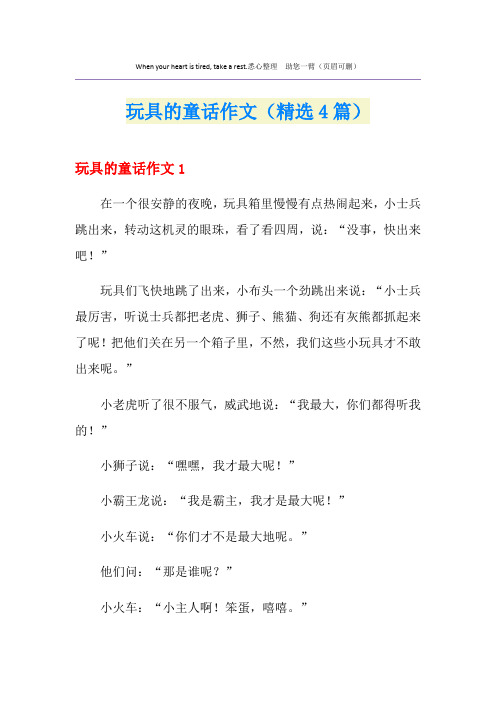 When your heart is tired, take a rest.悉心整理　助您一臂（页眉可删）

玩具的童话作文（精选4篇）

玩具的童话作文1

在一个很安静的夜晚，玩具箱里慢慢有点热闹起来，小士兵跳出来，转动这机灵的眼珠，看了看四周，说：“没事，快出来吧！”

玩具们飞快地跳了出来，小布头一个劲跳出来说：“小士兵最厉害，听说士兵都把老虎、狮子、熊猫、狗还有灰熊都抓起来了呢！把他们关在另一个箱子里，不然，我们这些小玩具才不敢出来呢。”

小老虎听了很不服气，威武地说：“我最大，你们都得听我的！”

小狮子说：“嘿嘿，我才最大呢！”

小霸王龙说：“我是霸主，我才是最大呢！”

小火车说：“你们才不是最大地呢。”

他们问：“那是谁呢？”

小火车：“小主人啊！笨蛋，嘻嘻。”